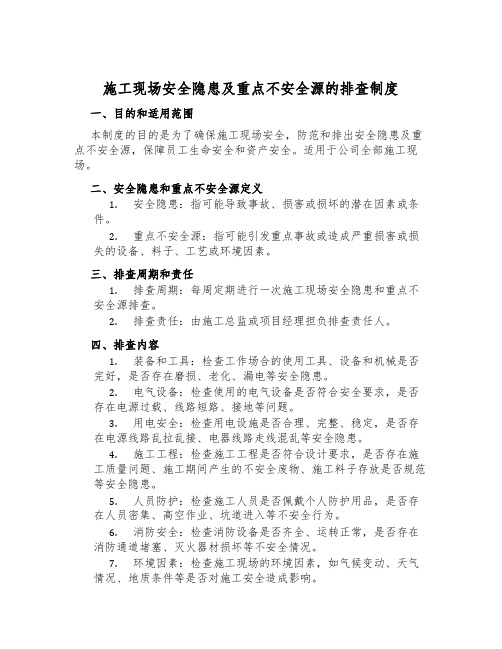 施工现场安全隐患及重点不安全源的排查制度

一、目的和适用范围

本制度的目的是为了确保施工现场安全，防范和排出安全隐患及重点不安全源，保障员工生命安全和资产安全。适用于公司全部施工现场。

二、安全隐患和重点不安全源定义

1. 安全隐患：指可能导致事故、损害或损坏的潜在因素或条件。

2. 重点不安全源：指可能引发重点事故或造成严重损害或损失的设备、料子、工艺或环境因素。

三、排查周期和责任

1. 排查周期：每周定期进行一次施工现场安全隐患和重点不安全源排查。

2. 排查责任：由施工总监或项目经理担负排查责任人。

四、排查内容

1. 装备和工具：检查工作场合的使用工具、设备和机械是否完好，是否存在磨损、老化、漏电等安全隐患。

2. 电气设备：检查使用的电气设备是否符合安全要求，是否存在电源过载、线路短路、接地等问题。

3. 用电安全：检查用电设施是否合理、完整、稳定，是否存在电源线路乱拉乱接、电器线路走线混乱等安全隐患。

4. 施工工程：检查施工工程是否符合设计要求，是否存在施工质量问题、施工期间产生的不安全废物、施工料子存放是否规范等安全隐患。

5. 人员防护：检查施工人员是否佩戴个人防护用品，是否存在人员密集、高空作业、坑道进入等不安全行为。

6. 消防安全：检查消防设备是否齐全、运转正常，是否存在消防通道堵塞、灭火器材损坏等不安全情况。

7. 环境因素：检查施工现场的环境因素，如气候变动、天气情况、地质条件等是否对施工安全造成影响。